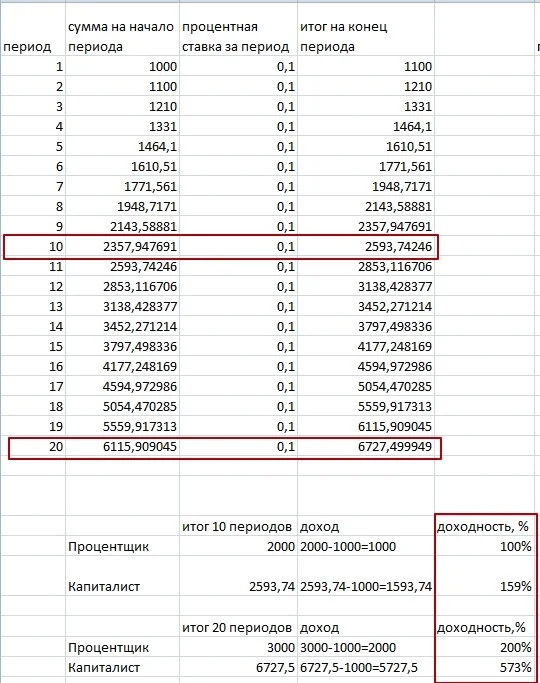 | период | сумма на начало периода | процентная ставка за период | итог на конец периода |
|---|---|---|---|
| 1 | 1000 | 0,1 | 1100 |
| 2 | 1100 | 0,1 | 1210 |
| 3 | 1210 | 0,1 | 1331 |
| 4 | 1331 | 0,1 | 1464,1 |
| 5 | 1464,1 | 0,1 | 1610,51 |
| 6 | 1610,51 | 0,1 | 1771,561 |
| 7 | 1771,561 | 0,1 | 1948,7171 |
| 8 | 1948,7171 | 0,1 | 2143,58881 |
| 9 | 2143,58881 | 0,1 | 2357,947691 |
| 10 | 2357,947691 | 0,1 | 2593,74246 |
| 11 | 2593,74246 | 0,1 | 2853,116706 |
| 12 | 2853,116706 | 0,1 | 3138,428377 |
| 13 | 3138,428377 | 0,1 | 3452,271214 |
| 14 | 3452,271214 | 0,1 | 3797,498336 |
| 15 | 3797,498336 | 0,1 | 4177,248169 |
| 16 | 4177,248169 | 0,1 | 4594,972986 |
| 17 | 4594,972986 | 0,1 | 5054,470285 |
| 18 | 5054,470285 | 0,1 | 5559,917313 |
| 19 | 5559,917313 | 0,1 | 6115,909045 |
| 20 | 6115,909045 | 0,1 | 6727,499949 |

| | итог 10 периодов | доход | доходность, % |
|---|---|---|---|
| Процентщик | 2000 | 2000-1000=1000 | 100% |
| Капиталист | 2593,74 | 2593,74-1000=1593,74 | 159% |

| | итог 20 периодов | доход | доходность,% |
|---|---|---|---|
| Процентщик | 3000 | 3000-1000=2000 | 200% |
| Капиталист | 6727,5 | 6727,5-1000=5727,5 | 573% |